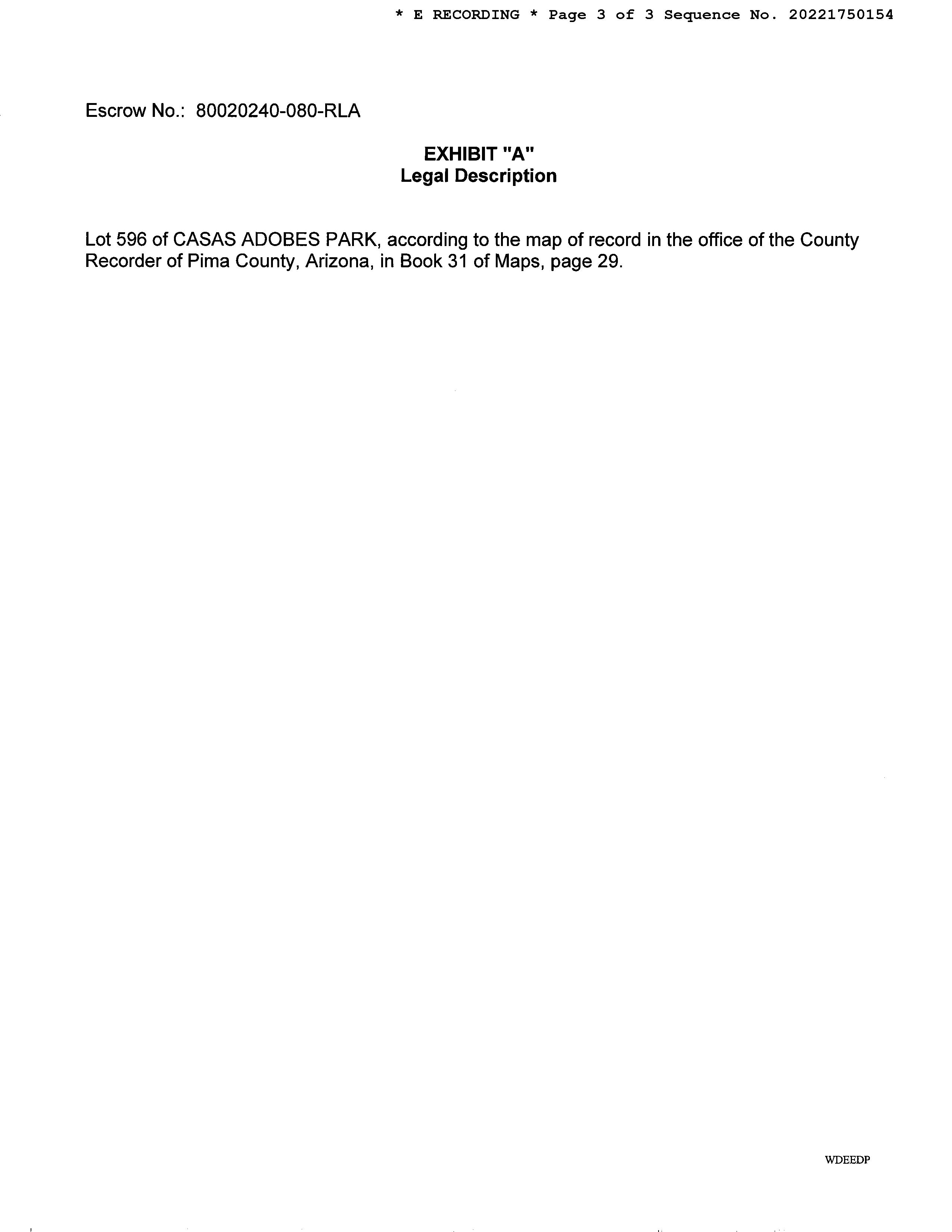 * E RECORDING * Page 3 of 3 Sequence No. 20221750154

Escrow No.: 80020240-080-RLA

EXHIBIT "A"
Legal Description

Lot 596 of CASAS ADOBES PARK, according to the map of record in the office of the County Recorder of Pima County, Arizona, in Book 31 of Maps, page 29.

WDEEDP